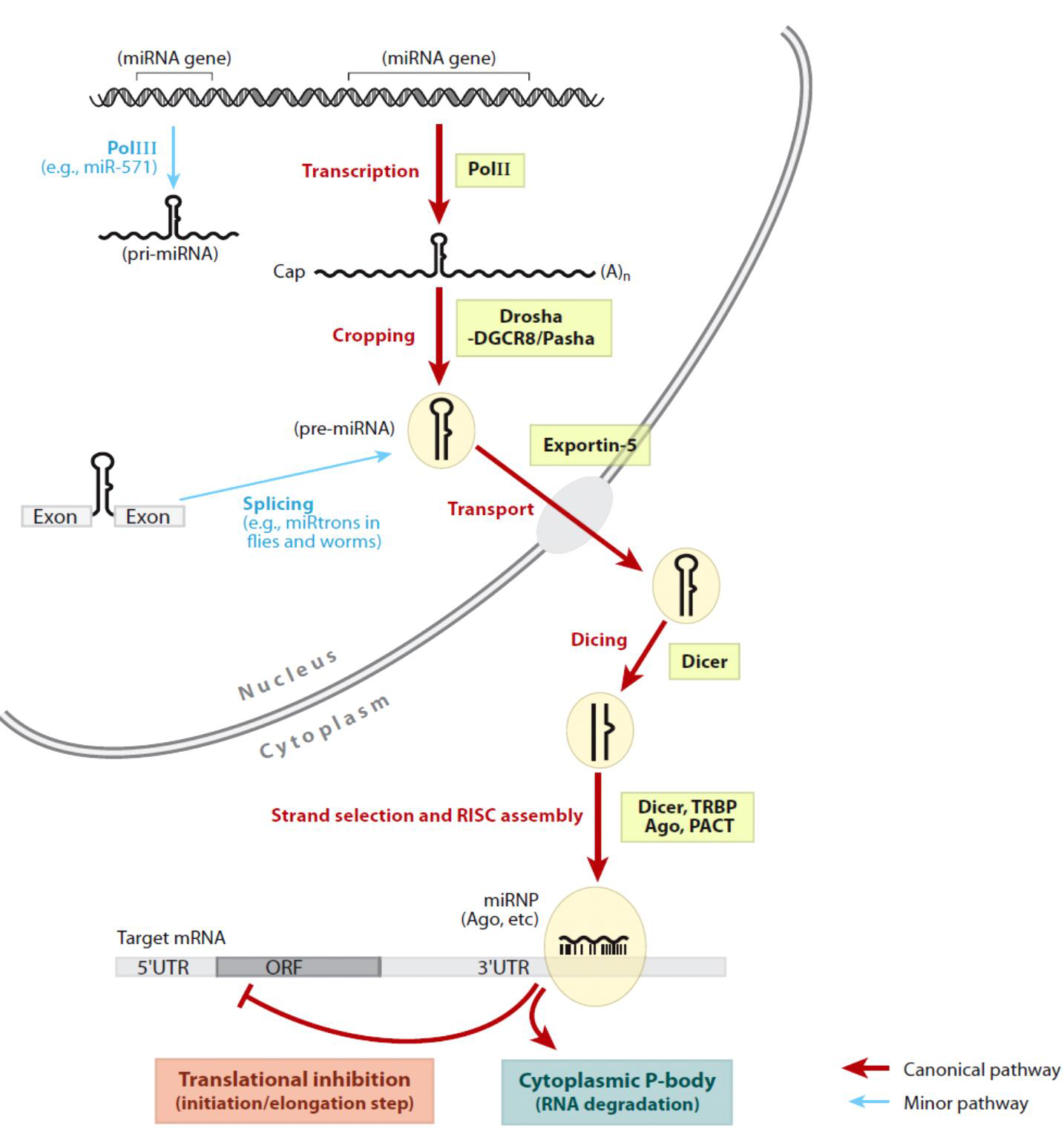 (miRNA gene)

(miRNA gene)

PolIII
(e.g., miR-571)

(pri-miRNA)

Transcription

PolII

Cap

$(A)_n$

Cropping

Drosha
-DGCR8/Pasha

(pre-miRNA)

Exportin-5

Exon

Exon

Splicing
(e.g., miRtrons in flies and worms)

Transport

Dicing

Dicer

Nucleus

Cytoplasm

Strand selection and RISC assembly

Dicer, TRBP
Ago, PACT

miRNP
(Ago, etc)

Target mRNA

5'UTR

ORF

3'UTR

Translational inhibition
(initiation/elongation step)

Cytoplasmic P-body
(RNA degradation)

Canonical pathway

Minor pathway